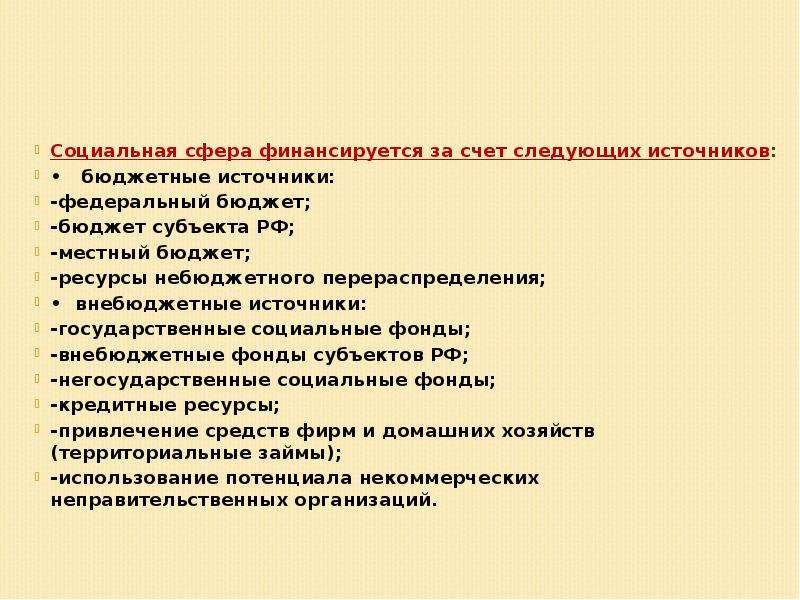 Социальная сфера финансируется за счет следующих источников:
• бюджетные источники:
-федеральный бюджет;
-бюджет субъекта РФ;
-местный бюджет;
-ресурсы небюджетного перераспределения;
• внебюджетные источники:
-государственные социальные фонды;
-внебюджетные фонды субъектов РФ;
-негосударственные социальные фонды;
-кредитные ресурсы;
-привлечение средств фирм и домашних хозяйств (территориальные займы);
-использование потенциала некоммерческих неправительственных организаций.